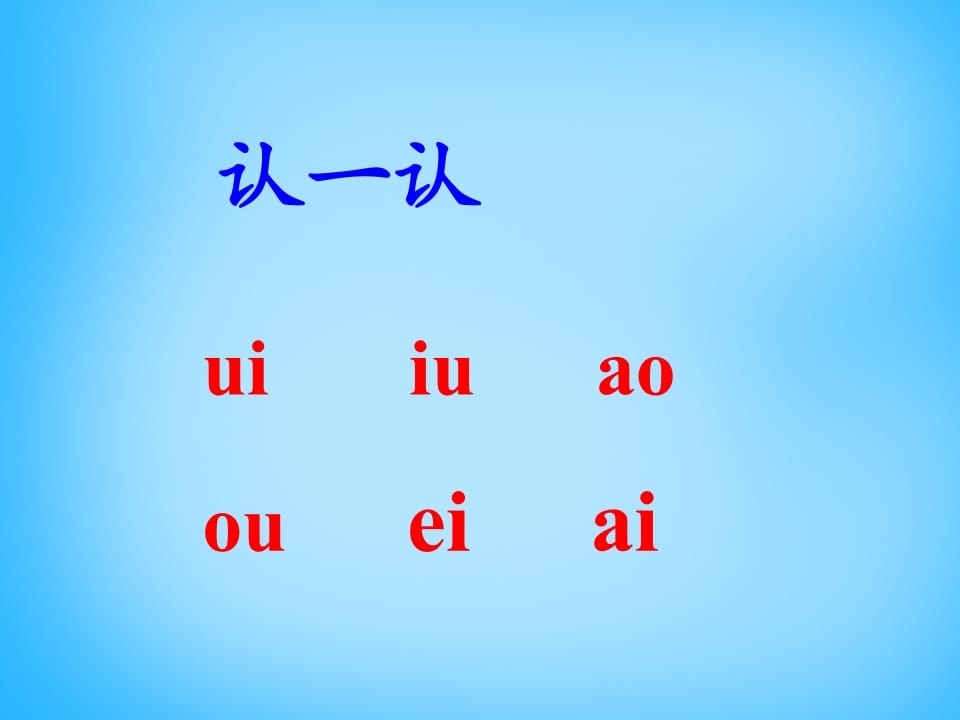 认一认

ui iu ao

ou ei ai